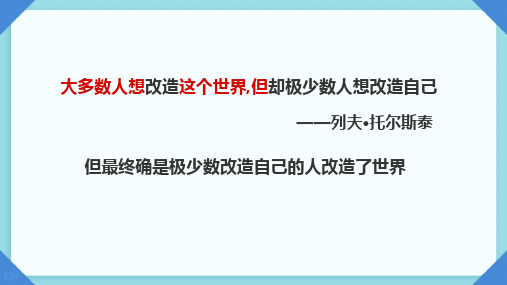 大多数人想改造这个世界,但却极少数人想改造自己

——列夫•托尔斯泰

但最终确是极少数改造自己的人改造了世界

EN